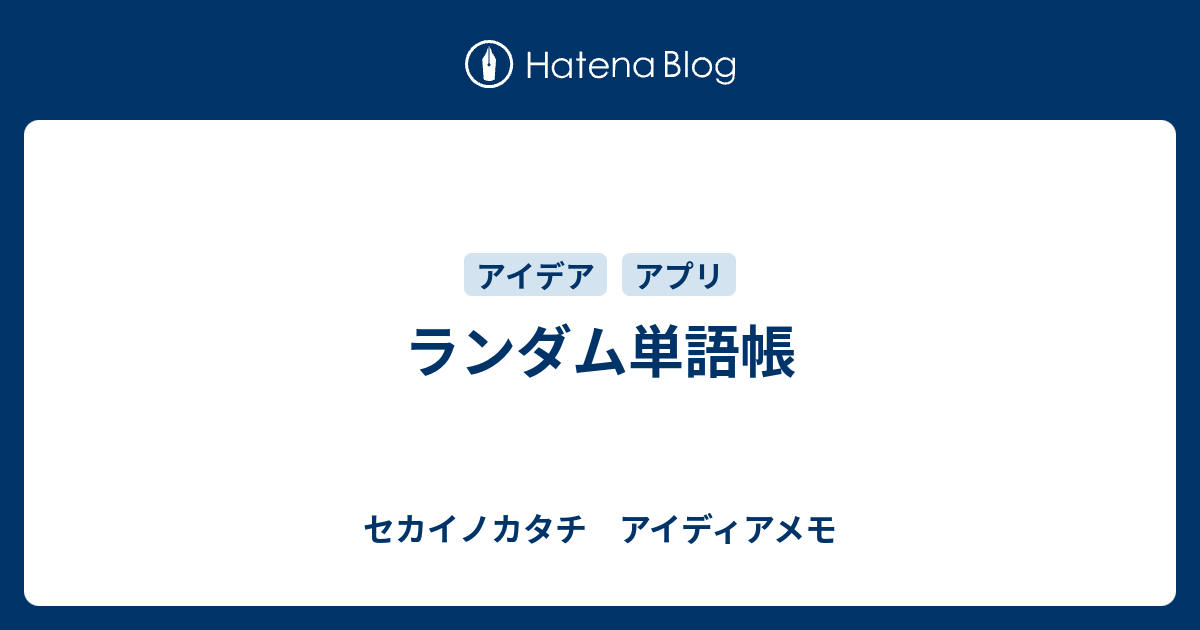 Hatena Blog

アイデア アプリ

ランダム単語帳

セカイノカタチ　アイディアメモ